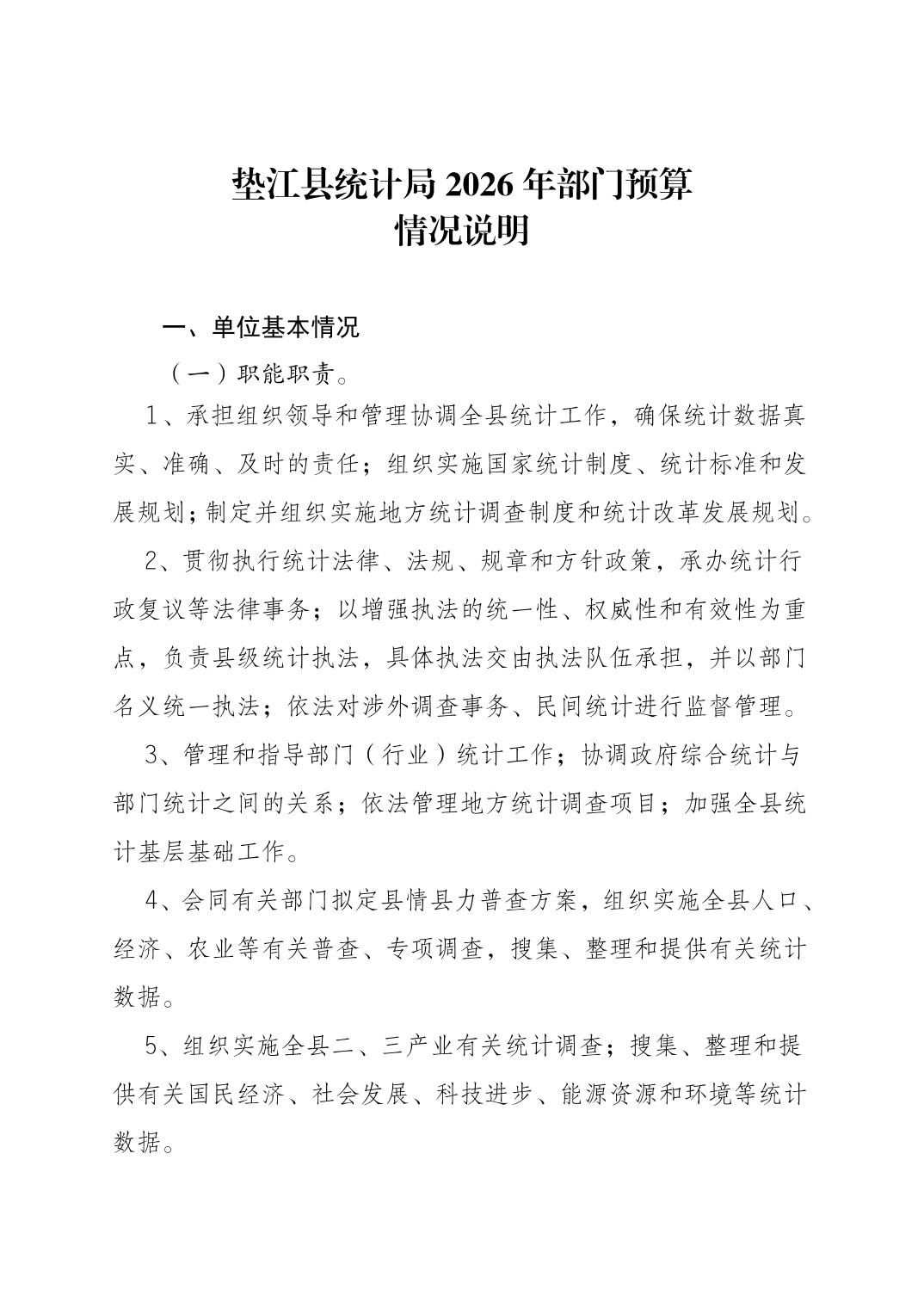 垫江县统计局 2026 年部门预算
情况说明

一、单位基本情况

（一）职能职责。

1、承担组织领导和管理协调全县统计工作，确保统计数据真实、准确、及时的责任；组织实施国家统计制度、统计标准和发展规划；制定并组织实施地方统计调查制度和统计改革发展规划。

2、贯彻执行统计法律、法规、规章和方针政策，承办统计行政复议等法律事务；以增强执法的统一性、权威性和有效性为重点，负责县级统计执法，具体执法交由执法队伍承担，并以部门名义统一执法；依法对涉外调查事务、民间统计进行监督管理。

3、管理和指导部门（行业）统计工作；协调政府综合统计与部门统计之间的关系；依法管理地方统计调查项目；加强全县统计基层基础工作。

4、会同有关部门拟定县情县力普查方案，组织实施全县人口、经济、农业等有关普查、专项调查，搜集、整理和提供有关统计数据。

5、组织实施全县二、三产业有关统计调查；搜集、整理和提供有关国民经济、社会发展、科技进步、能源资源和环境等统计数据。